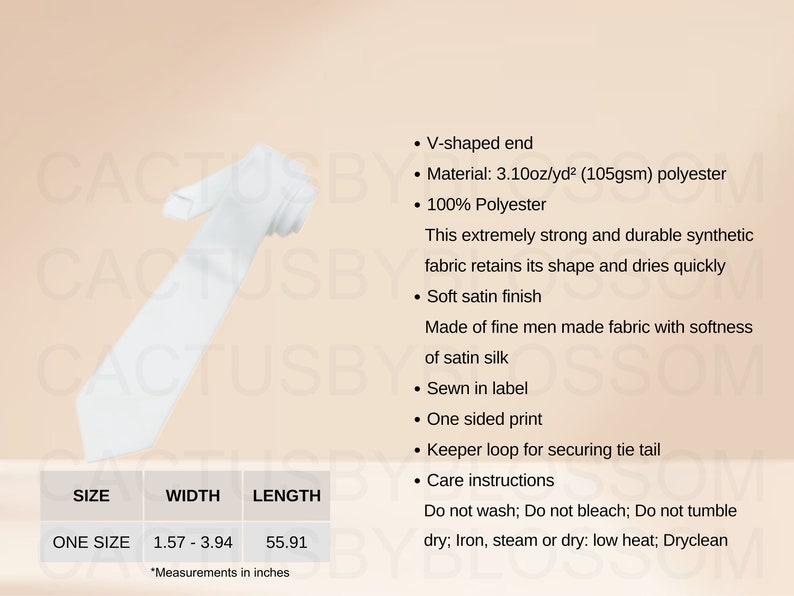 | SIZE | WIDTH | LENGTH |
|---|---|---|
| ONE SIZE | 1.57 - 3.94 | 55.91 |

*Measurements in inches

• V-shaped end
• Material: 3.10oz/yd² (105gsm) polyester
• 100% Polyester
This extremely strong and durable synthetic fabric retains its shape and dries quickly
• Soft satin finish
Made of fine men made fabric with softness of satin silk
• Sewn in label
• One sided print
• Keeper loop for securing tie tail
• Care instructions
Do not wash; Do not bleach; Do not tumble dry; Iron, steam or dry: low heat; Dryclean

CACTUSBYBLOSSOM